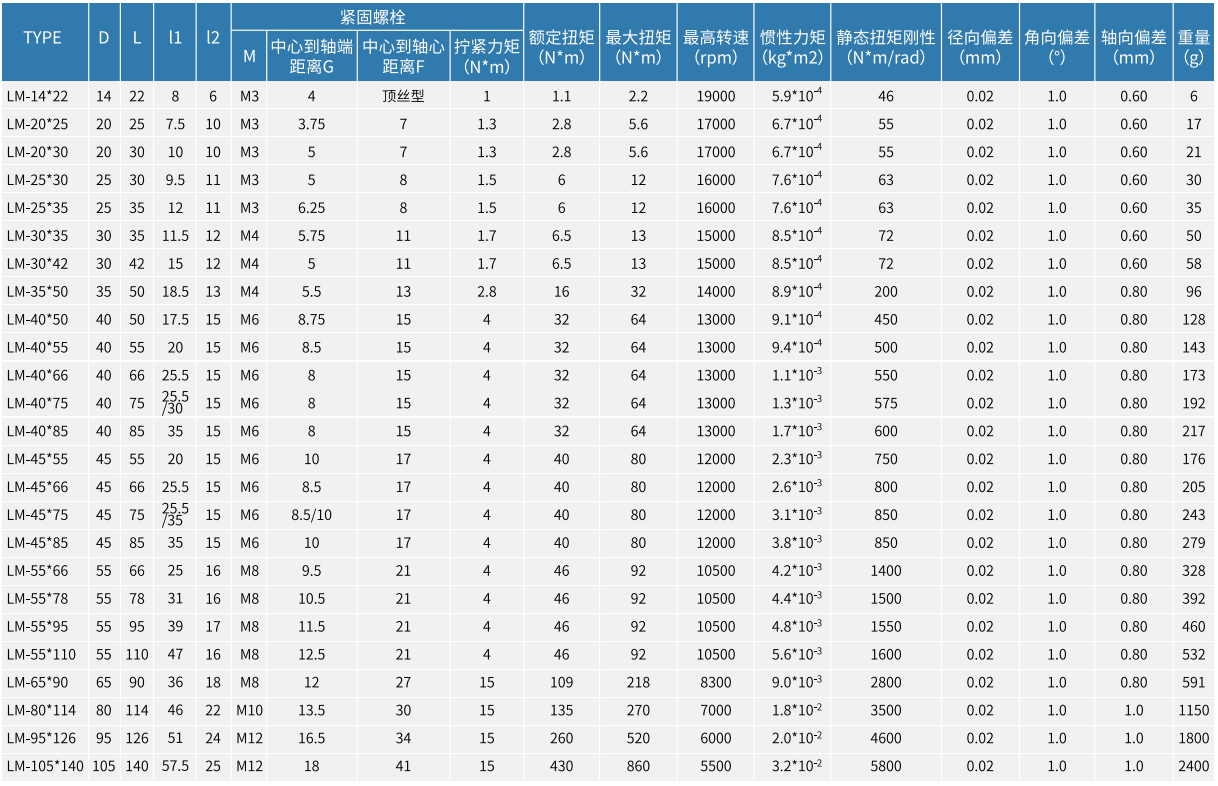 | TYPE | D | L | l1 | l2 | 紧固螺栓 M | 紧固螺栓 中心到轴端距离G | 紧固螺栓 中心到轴心距离F | 紧固螺栓 拧紧力矩(N*m) | 额定扭矩(N*m) | 最大扭矩(N*m) | 最高转速(rpm) | 惯性力矩(kg*m2) | 静态扭矩刚性(N*m/rad) | 径向偏差(mm) | 角向偏差(°) | 轴向偏差(mm) | 重量(g) |
|---|---|---|---|---|---|---|---|---|---|---|---|---|---|---|---|---|---|
| LM-14*22 | 14 | 22 | 8 | 6 | M3 | 4 | 顶丝型 | 1 | 1.1 | 2.2 | 19000 | $5.9*10^{-4}$ | 46 | 0.02 | 1.0 | 0.60 | 6 |
| LM-20*25 | 20 | 25 | 7.5 | 10 | M3 | 3.75 | 7 | 1.3 | 2.8 | 5.6 | 17000 | $6.7*10^{-4}$ | 55 | 0.02 | 1.0 | 0.60 | 17 |
| LM-20*30 | 20 | 30 | 10 | 10 | M3 | 5 | 7 | 1.3 | 2.8 | 5.6 | 17000 | $6.7*10^{-4}$ | 55 | 0.02 | 1.0 | 0.60 | 21 |
| LM-25*30 | 25 | 30 | 9.5 | 11 | M3 | 5 | 8 | 1.5 | 6 | 12 | 16000 | $7.6*10^{-4}$ | 63 | 0.02 | 1.0 | 0.60 | 30 |
| LM-25*35 | 25 | 35 | 12 | 11 | M3 | 6.25 | 8 | 1.5 | 6 | 12 | 16000 | $7.6*10^{-4}$ | 63 | 0.02 | 1.0 | 0.60 | 35 |
| LM-30*35 | 30 | 35 | 11.5 | 12 | M4 | 5.75 | 11 | 1.7 | 6.5 | 13 | 15000 | $8.5*10^{-4}$ | 72 | 0.02 | 1.0 | 0.60 | 50 |
| LM-30*42 | 30 | 42 | 15 | 12 | M4 | 5 | 11 | 1.7 | 6.5 | 13 | 15000 | $8.5*10^{-4}$ | 72 | 0.02 | 1.0 | 0.60 | 58 |
| LM-35*50 | 35 | 50 | 18.5 | 13 | M4 | 5.5 | 13 | 2.8 | 16 | 32 | 14000 | $8.9*10^{-4}$ | 200 | 0.02 | 1.0 | 0.80 | 96 |
| LM-40*50 | 40 | 50 | 17.5 | 15 | M6 | 8.75 | 15 | 4 | 32 | 64 | 13000 | $9.1*10^{-4}$ | 450 | 0.02 | 1.0 | 0.80 | 128 |
| LM-40*55 | 40 | 55 | 20 | 15 | M6 | 8.5 | 15 | 4 | 32 | 64 | 13000 | $9.4*10^{-4}$ | 500 | 0.02 | 1.0 | 0.80 | 143 |
| LM-40*66 | 40 | 66 | 25.5 | 15 | M6 | 8 | 15 | 4 | 32 | 64 | 13000 | $1.1*10^{-3}$ | 550 | 0.02 | 1.0 | 0.80 | 173 |
| LM-40*75 | 40 | 75 | 25.5/30 | 15 | M6 | 8 | 15 | 4 | 32 | 64 | 13000 | $1.3*10^{-3}$ | 575 | 0.02 | 1.0 | 0.80 | 192 |
| LM-40*85 | 40 | 85 | 35 | 15 | M6 | 8 | 15 | 4 | 32 | 64 | 13000 | $1.7*10^{-3}$ | 600 | 0.02 | 1.0 | 0.80 | 217 |
| LM-45*55 | 45 | 55 | 20 | 15 | M6 | 10 | 17 | 4 | 40 | 80 | 12000 | $2.3*10^{-3}$ | 750 | 0.02 | 1.0 | 0.80 | 176 |
| LM-45*66 | 45 | 66 | 25.5 | 15 | M6 | 8.5 | 17 | 4 | 40 | 80 | 12000 | $2.6*10^{-3}$ | 800 | 0.02 | 1.0 | 0.80 | 205 |
| LM-45*75 | 45 | 75 | 25.5/35 | 15 | M6 | 8.5/10 | 17 | 4 | 40 | 80 | 12000 | $3.1*10^{-3}$ | 850 | 0.02 | 1.0 | 0.80 | 243 |
| LM-45*85 | 45 | 85 | 35 | 15 | M6 | 10 | 17 | 4 | 40 | 80 | 12000 | $3.8*10^{-3}$ | 850 | 0.02 | 1.0 | 0.80 | 279 |
| LM-55*66 | 55 | 66 | 25 | 16 | M8 | 9.5 | 21 | 4 | 46 | 92 | 10500 | $4.2*10^{-3}$ | 1400 | 0.02 | 1.0 | 0.80 | 328 |
| LM-55*78 | 55 | 78 | 31 | 16 | M8 | 10.5 | 21 | 4 | 46 | 92 | 10500 | $4.4*10^{-3}$ | 1500 | 0.02 | 1.0 | 0.80 | 392 |
| LM-55*95 | 55 | 95 | 39 | 17 | M8 | 11.5 | 21 | 4 | 46 | 92 | 10500 | $4.8*10^{-3}$ | 1550 | 0.02 | 1.0 | 0.80 | 460 |
| LM-55*110 | 55 | 110 | 47 | 16 | M8 | 12.5 | 21 | 4 | 46 | 92 | 10500 | $5.6*10^{-3}$ | 1600 | 0.02 | 1.0 | 0.80 | 532 |
| LM-65*90 | 65 | 90 | 36 | 18 | M8 | 12 | 27 | 15 | 109 | 218 | 8300 | $9.0*10^{-3}$ | 2800 | 0.02 | 1.0 | 0.80 | 591 |
| LM-80*114 | 80 | 114 | 46 | 22 | M10 | 13.5 | 30 | 15 | 135 | 270 | 7000 | $1.8*10^{-2}$ | 3500 | 0.02 | 1.0 | 1.0 | 1150 |
| LM-95*126 | 95 | 126 | 51 | 24 | M12 | 16.5 | 34 | 15 | 260 | 520 | 6000 | $2.0*10^{-2}$ | 4600 | 0.02 | 1.0 | 1.0 | 1800 |
| LM-105*140 | 105 | 140 | 57.5 | 25 | M12 | 18 | 41 | 15 | 430 | 860 | 5500 | $3.2*10^{-2}$ | 5800 | 0.02 | 1.0 | 1.0 | 2400 |